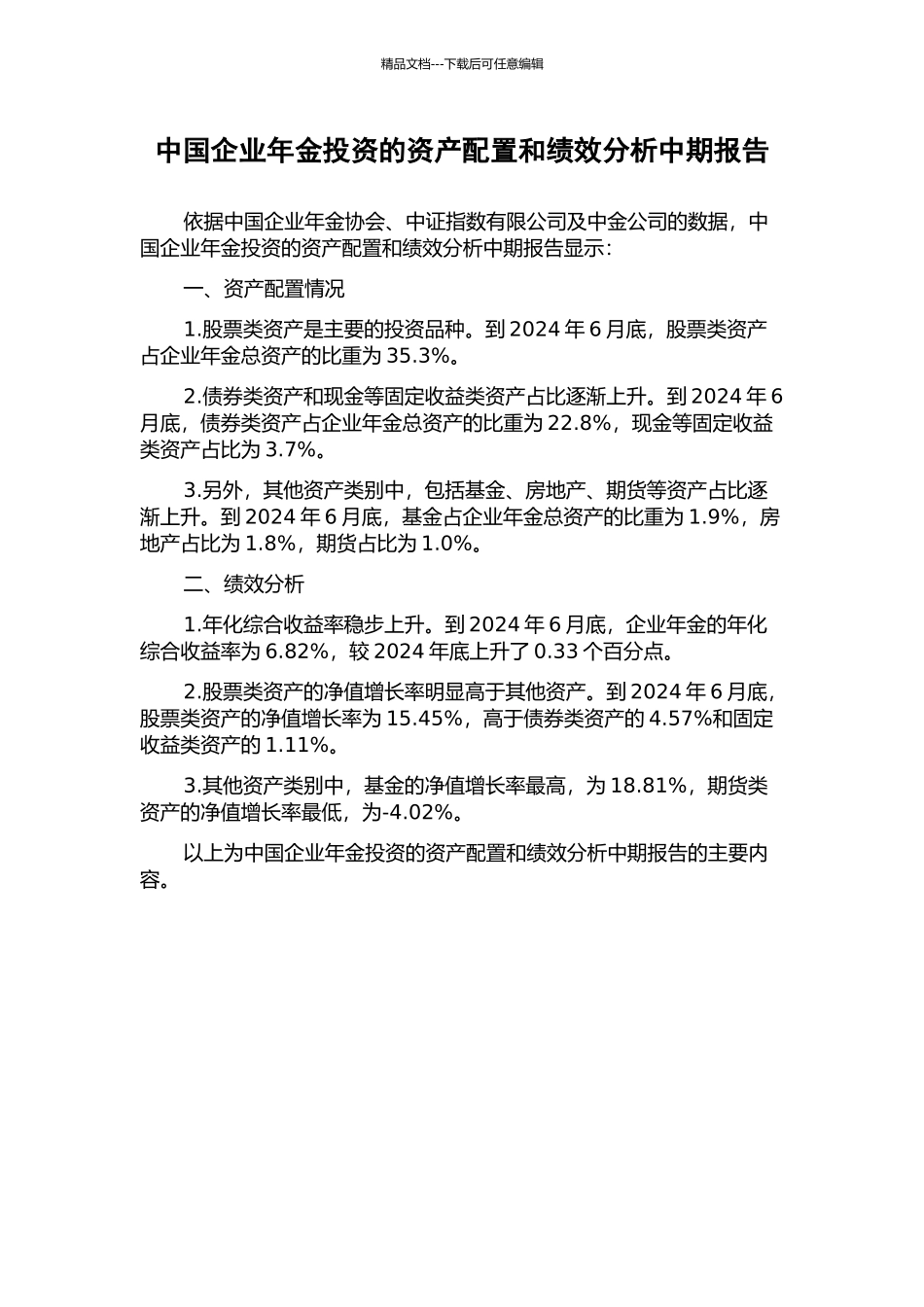 精品文档---下载后可任意编辑

中国企业年金投资的资产配置和绩效分析中期报告

依据中国企业年金协会、中证指数有限公司及中金公司的数据，中国企业年金投资的资产配置和绩效分析中期报告显示：

一、资产配置情况

1.股票类资产是主要的投资品种。到 2024 年 6 月底，股票类资产占企业年金总资产的比重为 35.3%。

2.债券类资产和现金等固定收益类资产占比逐渐上升。到 2024 年 6 月底，债券类资产占企业年金总资产的比重为 22.8%，现金等固定收益类资产占比为 3.7%。

3.另外，其他资产类别中，包括基金、房地产、期货等资产占比逐渐上升。到 2024 年 6 月底，基金占企业年金总资产的比重为 1.9%，房地产占比为 1.8%，期货占比为 1.0%。

二、绩效分析

1.年化综合收益率稳步上升。到 2024 年 6 月底，企业年金的年化综合收益率为 6.82%，较 2024 年底上升了 0.33 个百分点。

2.股票类资产的净值增长率明显高于其他资产。到 2024 年 6 月底，股票类资产的净值增长率为 15.45%，高于债券类资产的 4.57%和固定收益类资产的 1.11%。

3.其他资产类别中，基金的净值增长率最高，为 18.81%，期货类资产的净值增长率最低，为-4.02%。

以上为中国企业年金投资的资产配置和绩效分析中期报告的主要内容。